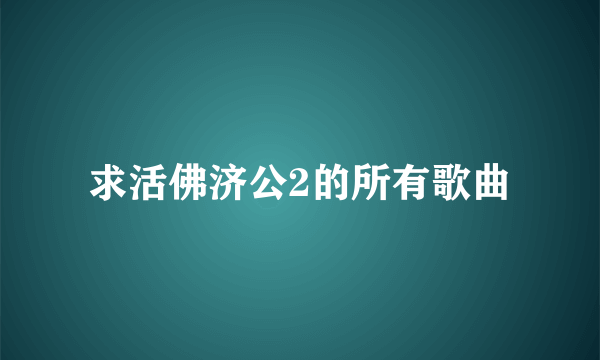 求活佛济公2的所有歌曲